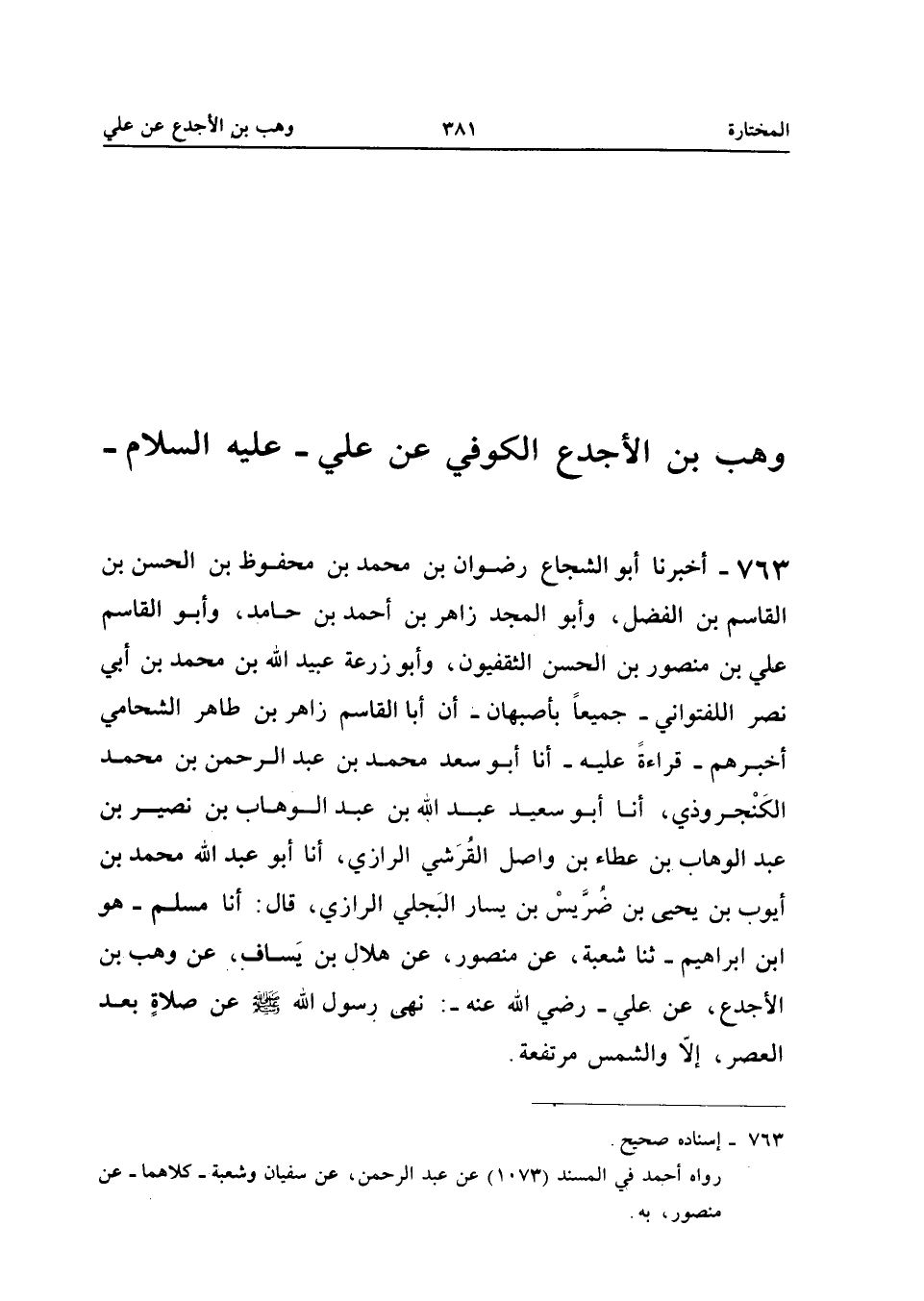 المختارة ٣٨١ وهب بن الأجدع عن علي

وهب بن الأجدع الكوفي عن علي ـ عليه السلام ـ

٧٦٣ ـ أخبرنا أبو الشجاع رضوان بن محمد بن محفوظ بن الحسن بن القاسم بن الفضل، وأبو المجد زاهر بن أحمد بن حامد، وأبو القاسم علي بن منصور بن الحسن الثقفيون، وأبو زرعة عبيد الله بن محمد بن أبي نصر اللفتواني ـ جميعاً بأصبهان ـ أن أبا القاسم زاهر بن طاهر الشحامي أخبرهم ـ قراءةً عليه ـ أنا أبو سعد محمد بن عبد الرحمن بن محمد الكَنْجروذي، أنا أبو سعيد عبد الله بن عبد الوهاب بن نصير بن عبد الوهاب بن عطاء بن واصل القُرَشي الرازي، أنا أبو عبد الله محمد بن أيوب بن يحيى بن ضُرَّيسْ بن يسار البَجلي الرازي، قال: أنا مسلم ـ هو ابن ابراهيم ـ ثنا شعبة، عن منصور، عن هلال بن يَساف، عن وهب بن الأجدع، عن علي ـ رضي الله عنه ـ: نهى رسول الله ﷺ عن صلاةٍ بعد العصر، إلّا والشمس مرتفعة.

٧٦٣ ـ إسناده صحيح.
رواه أحمد في المسند (١٠٧٣) عن عبد الرحمن، عن سفيان وشعبة ـ كلاهما ـ عن منصور، به.